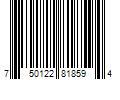 7 50122 81859 4